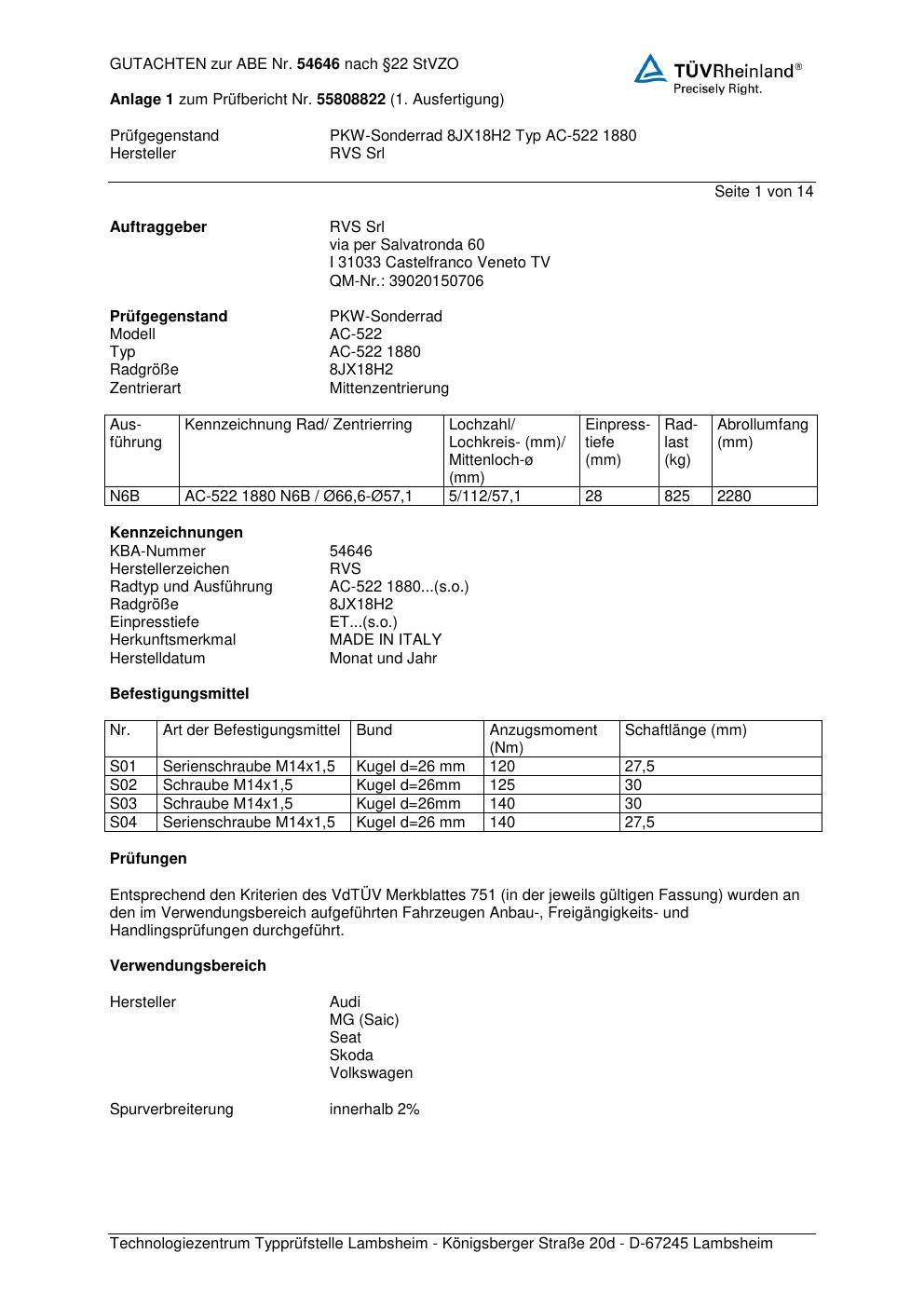 GUTACHTEN zur ABE Nr. 54646 nach §22 StVZO

TÜVRheinland®
Precisely Right.

Anlage 1 zum Prüfbericht Nr. 55808822 (1. Ausfertigung)

Prüfgegenstand PKW-Sonderrad 8JX18H2 Typ AC-522 1880
Hersteller RVS Srl

Seite 1 von 14

Auftraggeber RVS Srl
via per Salvatronda 60
I 31033 Castelfranco Veneto TV
QM-Nr.: 39020150706

Prüfgegenstand PKW-Sonderrad
Modell AC-522
Typ AC-522 1880
Radgröße 8JX18H2
Zentrierart Mittenzentrierung

| Ausführung | Kennzeichnung Rad/ Zentrierring | Lochzahl/ Lochkreis- (mm)/ Mittenloch-ø (mm) | Einpresstiefe (mm) | Radlast (kg) | Abrollumfang (mm) |
|---|---|---|---|---|---|
| N6B | AC-522 1880 N6B / Ø66,6-Ø57,1 | 5/112/57,1 | 28 | 825 | 2280 |

Kennzeichnungen
KBA-Nummer 54646
Herstellerzeichen RVS
Radtyp und Ausführung AC-522 1880...(s.o.)
Radgröße 8JX18H2
Einpresstiefe ET...(s.o.)
Herkunftsmerkmal MADE IN ITALY
Herstelldatum Monat und Jahr

Befestigungsmittel

| Nr. | Art der Befestigungsmittel | Bund | Anzugsmoment (Nm) | Schaftlänge (mm) |
|---|---|---|---|---|
| S01 | Serienschraube M14x1,5 | Kugel d=26 mm | 120 | 27,5 |
| S02 | Schraube M14x1,5 | Kugel d=26mm | 125 | 30 |
| S03 | Schraube M14x1,5 | Kugel d=26mm | 140 | 30 |
| S04 | Serienschraube M14x1,5 | Kugel d=26 mm | 140 | 27,5 |

Prüfungen

Entsprechend den Kriterien des VdTÜV Merkblattes 751 (in der jeweils gültigen Fassung) wurden an den im Verwendungsbereich aufgeführten Fahrzeugen Anbau-, Freigängigkeits- und Handlingsprüfungen durchgeführt.

Verwendungsbereich

Hersteller Audi
MG (Saic)
Seat
Skoda
Volkswagen

Spurverbreiterung innerhalb 2%

Technologiezentrum Typprüfstelle Lambsheim - Königsberger Straße 20d - D-67245 Lambsheim